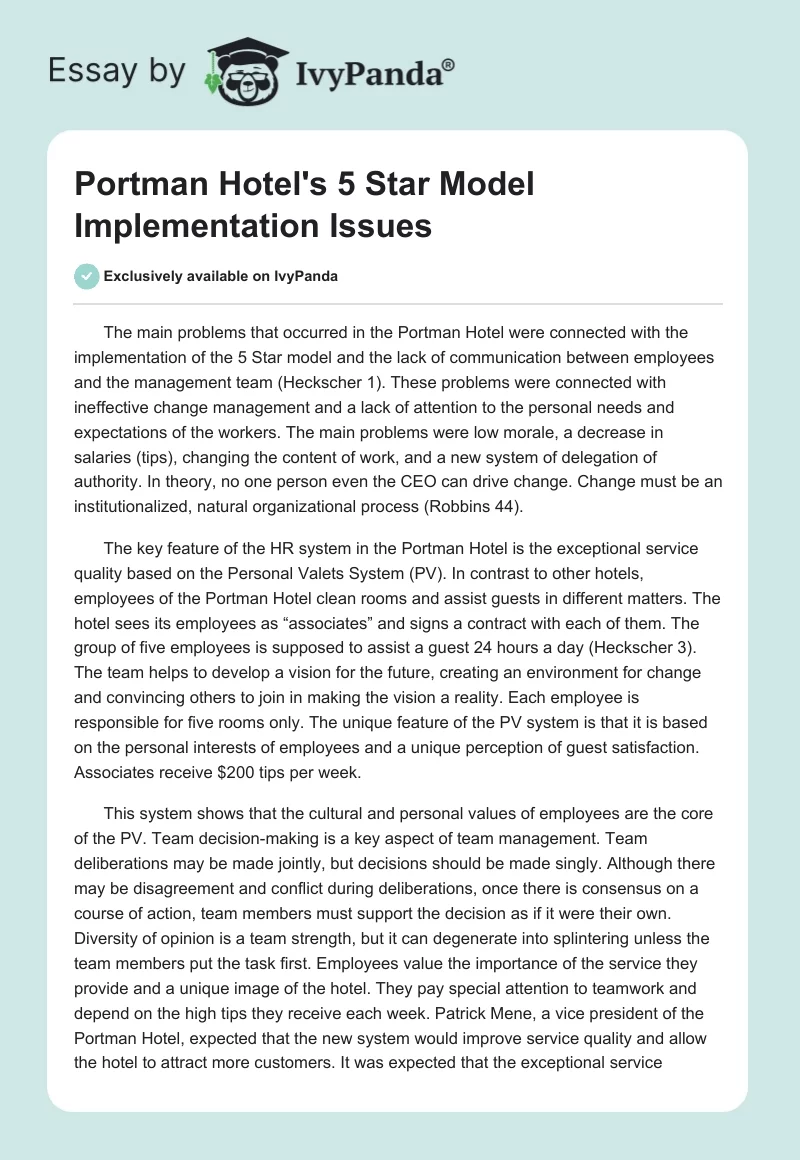 Essay by IvyPanda®

Portman Hotel's 5 Star Model Implementation Issues

Exclusively available on IvyPanda

The main problems that occurred in the Portman Hotel were connected with the implementation of the 5 Star model and the lack of communication between employees and the management team (Heckscher 1). These problems were connected with ineffective change management and a lack of attention to the personal needs and expectations of the workers. The main problems were low morale, a decrease in salaries (tips), changing the content of work, and a new system of delegation of authority. In theory, no one person even the CEO can drive change. Change must be an institutionalized, natural organizational process (Robbins 44).

The key feature of the HR system in the Portman Hotel is the exceptional service quality based on the Personal Valets System (PV). In contrast to other hotels, employees of the Portman Hotel clean rooms and assist guests in different matters. The hotel sees its employees as “associates” and signs a contract with each of them. The group of five employees is supposed to assist a guest 24 hours a day (Heckscher 3). The team helps to develop a vision for the future, creating an environment for change and convincing others to join in making the vision a reality. Each employee is responsible for five rooms only. The unique feature of the PV system is that it is based on the personal interests of employees and a unique perception of guest satisfaction. Associates receive $200 tips per week.

This system shows that the cultural and personal values of employees are the core of the PV. Team decision-making is a key aspect of team management. Team deliberations may be made jointly, but decisions should be made singly. Although there may be disagreement and conflict during deliberations, once there is consensus on a course of action, team members must support the decision as if it were their own. Diversity of opinion is a team strength, but it can degenerate into splintering unless the team members put the task first. Employees value the importance of the service they provide and a unique image of the hotel. They pay special attention to teamwork and depend on the high tips they receive each week. Patrick Mene, a vice president of the Portman Hotel, expected that the new system would improve service quality and allow the hotel to attract more customers. It was expected that the exceptional service